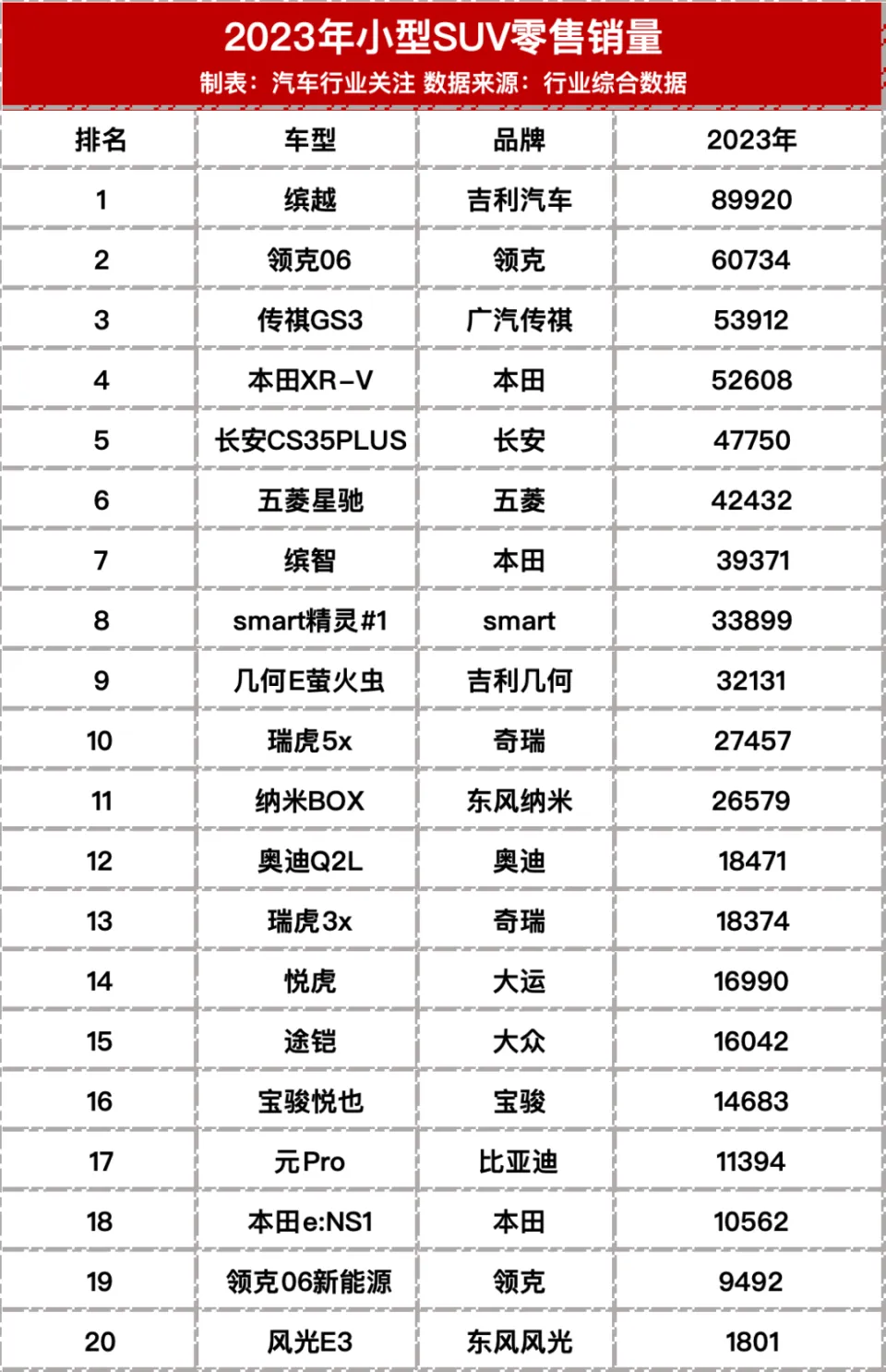 2023年小型SUV零售销量
制表：汽车行业关注 数据来源：行业综合数据

| 排名 | 车型 | 品牌 | 2023年 |
|---|---|---|---|
| 1 | 缤越 | 吉利汽车 | 89920 |
| 2 | 领克06 | 领克 | 60734 |
| 3 | 传祺GS3 | 广汽传祺 | 53912 |
| 4 | 本田XR-V | 本田 | 52608 |
| 5 | 长安CS35PLUS | 长安 | 47750 |
| 6 | 五菱星驰 | 五菱 | 42432 |
| 7 | 缤智 | 本田 | 39371 |
| 8 | smart精灵#1 | smart | 33899 |
| 9 | 几何E萤火虫 | 吉利几何 | 32131 |
| 10 | 瑞虎5x | 奇瑞 | 27457 |
| 11 | 纳米BOX | 东风纳米 | 26579 |
| 12 | 奥迪Q2L | 奥迪 | 18471 |
| 13 | 瑞虎3x | 奇瑞 | 18374 |
| 14 | 悦虎 | 大运 | 16990 |
| 15 | 途铠 | 大众 | 16042 |
| 16 | 宝骏悦也 | 宝骏 | 14683 |
| 17 | 元Pro | 比亚迪 | 11394 |
| 18 | 本田e:NS1 | 本田 | 10562 |
| 19 | 领克06新能源 | 领克 | 9492 |
| 20 | 风光E3 | 东风风光 | 1801 |